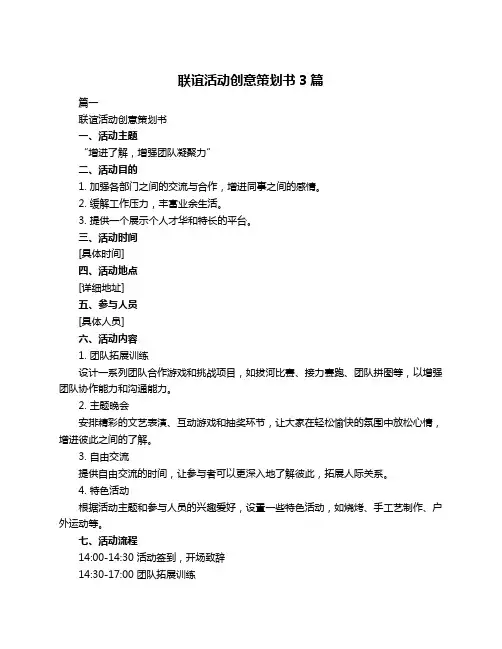 联谊活动创意策划书 3 篇

篇一

联谊活动创意策划书

一、活动主题

“增进了解，增强团队凝聚力”

二、活动目的

1. 加强各部门之间的交流与合作，增进同事之间的感情。

2. 缓解工作压力，丰富业余生活。

3. 提供一个展示个人才华和特长的平台。

三、活动时间

[具体时间]

四、活动地点

[详细地址]

五、参与人员

[具体人员]

六、活动内容

1. 团队拓展训练

设计一系列团队合作游戏和挑战项目，如拔河比赛、接力赛跑、团队拼图等，以增强团队协作能力和沟通能力。

2. 主题晚会

安排精彩的文艺表演、互动游戏和抽奖环节，让大家在轻松愉快的氛围中放松心情，增进彼此之间的了解。

3. 自由交流

提供自由交流的时间，让参与者可以更深入地了解彼此，拓展人际关系。

4. 特色活动

根据活动主题和参与人员的兴趣爱好，设置一些特色活动，如烧烤、手工艺制作、户外运动等。

七、活动流程

14:00-14:30 活动签到，开场致辞

14:30-17:00 团队拓展训练